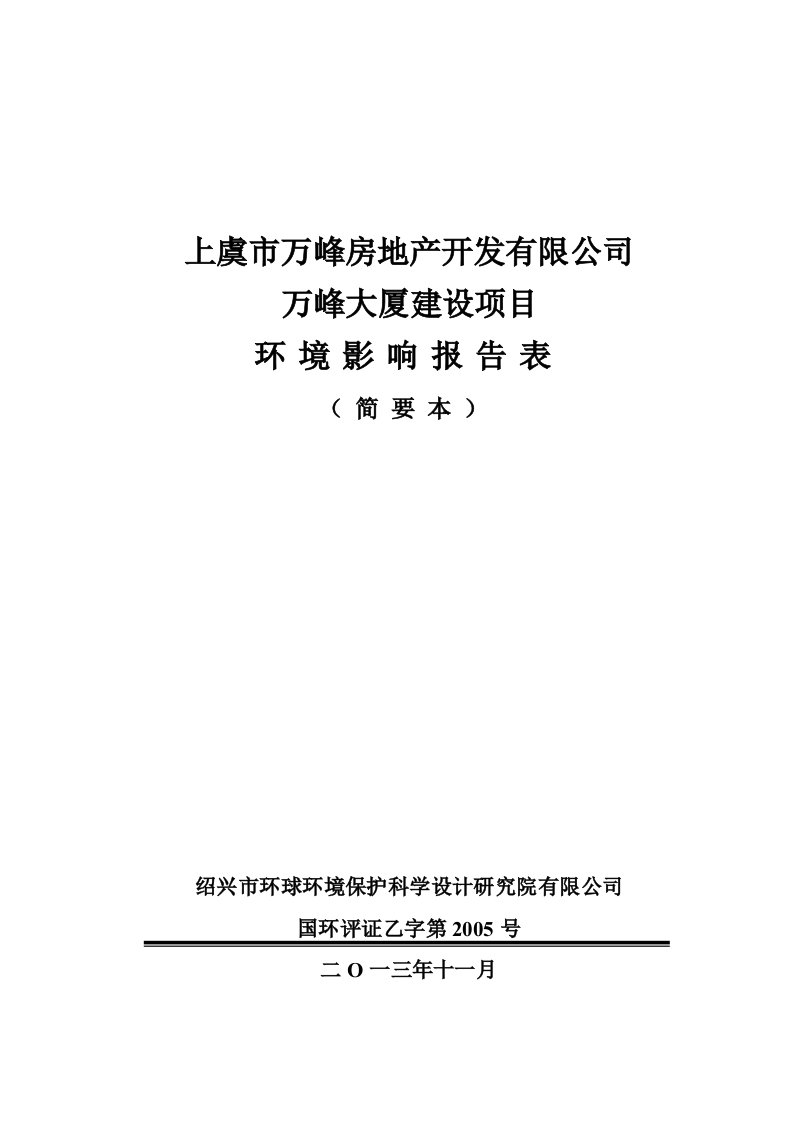 上虞市万峰房地产开发有限公司
万峰大厦建设项目
环 境 影 响 报 告 表
（ 简 要 本 ）

绍兴市环球环境保护科学设计研究院有限公司
国环评证乙字第 2005 号

二 O 一三年十一月